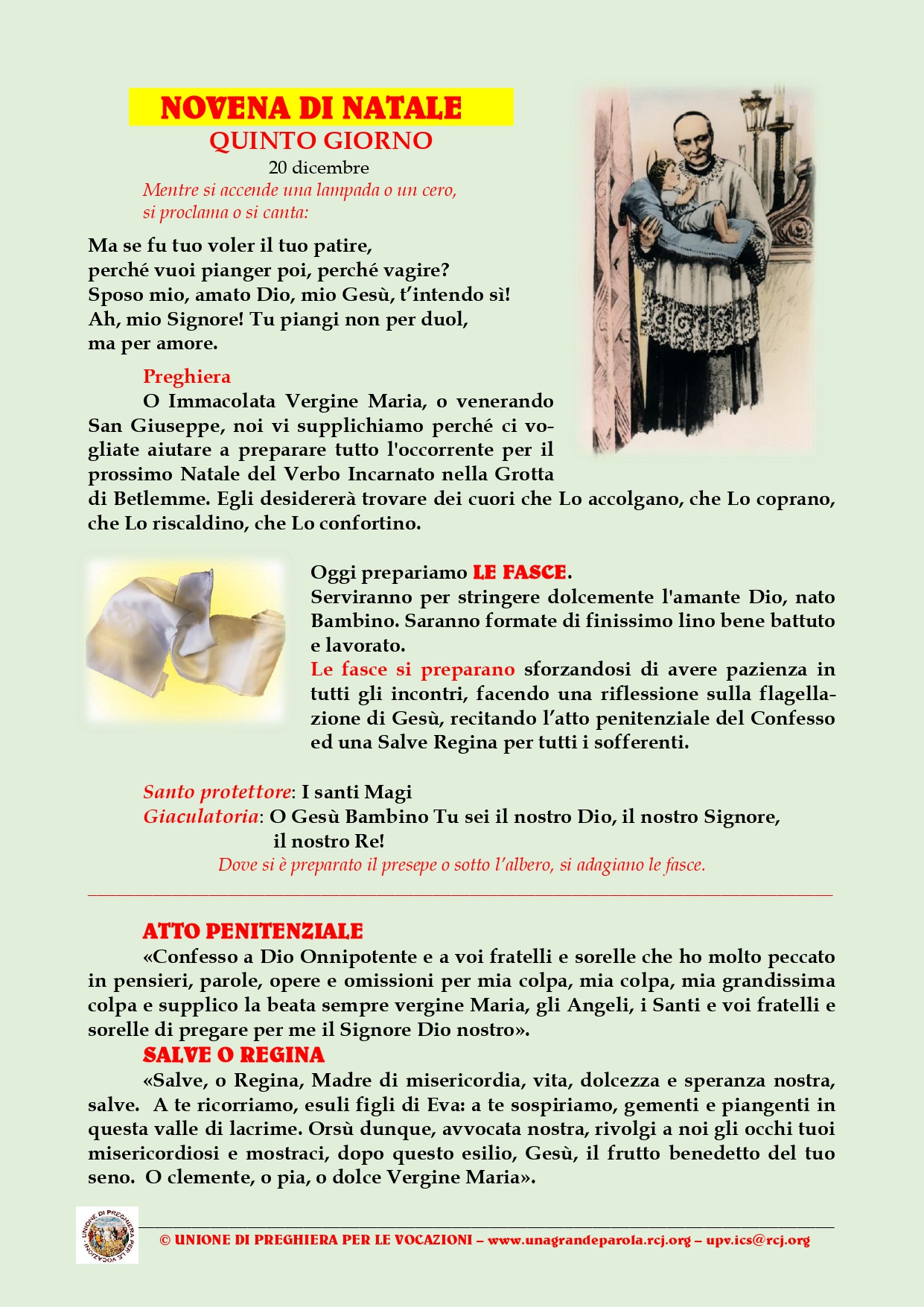 NOVENA DI NATALE
QUINTO GIORNO
20 dicembre
Mentre si accende una lampada o un cero, si proclama o si canta:

Ma se fu tuo voler il tuo patire,
perché vuoi pianger poi, perché vagire?
Sposo mio, amato Dio, mio Gesù, t'intendo sì!
Ah, mio Signore! Tu piangi non per duol,
ma per amore.

Preghiera
O Immacolata Vergine Maria, o venerando San Giuseppe, noi vi supplichiamo perché ci vogliate aiutare a preparare tutto l'occorrente per il prossimo Natale del Verbo Incarnato nella Grotta di Betlemme. Egli desidererà trovare dei cuori che Lo accolgano, che Lo coprano, che Lo riscaldino, che Lo confortino.

Oggi prepariamo LE FASCE.
Serviranno per stringere dolcemente l'amante Dio, nato Bambino. Saranno formate di finissimo lino bene battuto e lavorato.
Le fasce si preparano sforzandosi di avere pazienza in tutti gli incontri, facendo una riflessione sulla flagellazione di Gesù, recitando l'atto penitenziale del Confesso ed una Salve Regina per tutti i sofferenti.

Santo protettore: I santi Magi
Giaculatoria: O Gesù Bambino Tu sei il nostro Dio, il nostro Signore, il nostro Re!
Dove si è preparato il presepe o sotto l'albero, si adagiano le fasce.

ATTO PENITENZIALE
«Confesso a Dio Onnipotente e a voi fratelli e sorelle che ho molto peccato in pensieri, parole, opere e omissioni per mia colpa, mia colpa, mia grandissima colpa e supplico la beata sempre vergine Maria, gli Angeli, i Santi e voi fratelli e sorelle di pregare per me il Signore Dio nostro».
SALVE O REGINA
«Salve, o Regina, Madre di misericordia, vita, dolcezza e speranza nostra, salve. A te ricorriamo, esuli figli di Eva: a te sospiriamo, gementi e piangenti in questa valle di lacrime. Orsù dunque, avvocata nostra, rivolgi a noi gli occhi tuoi misericordiosi e mostraci, dopo questo esilio, Gesù, il frutto benedetto del tuo seno. O clemente, o pia, o dolce Vergine Maria».

UNIONE DI PREGHIERA PER LE VOCAZIONI
© UNIONE DI PREGHIERA PER LE VOCAZIONI – www.unagrandeparola.rcj.org – upv.ics@rcj.org